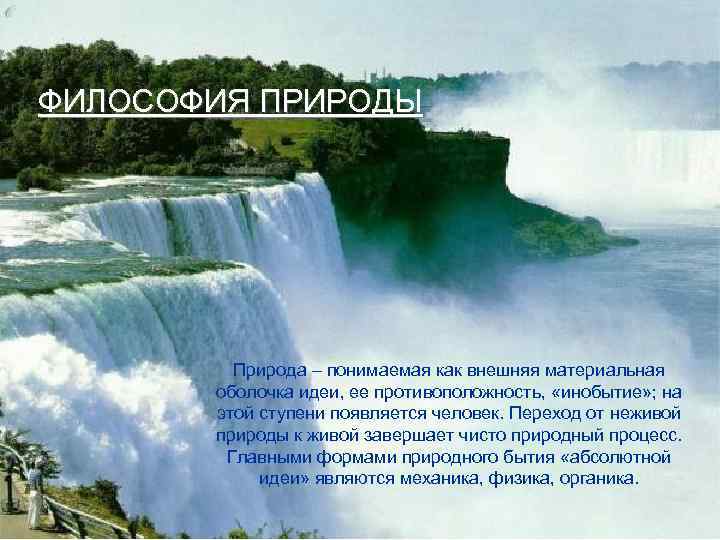 ФИЛОСОФИЯ ПРИРОДЫ

Природа – понимаемая как внешняя материальная оболочка идеи, ее противоположность, «инобытие»; на этой ступени появляется человек. Переход от неживой природы к живой завершает чисто природный процесс. Главными формами природного бытия «абсолютной идеи» являются механика, физика, органика.